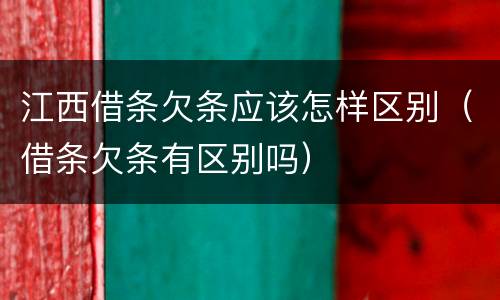 江西借条欠条应该怎样区别（借条欠条有区别吗）